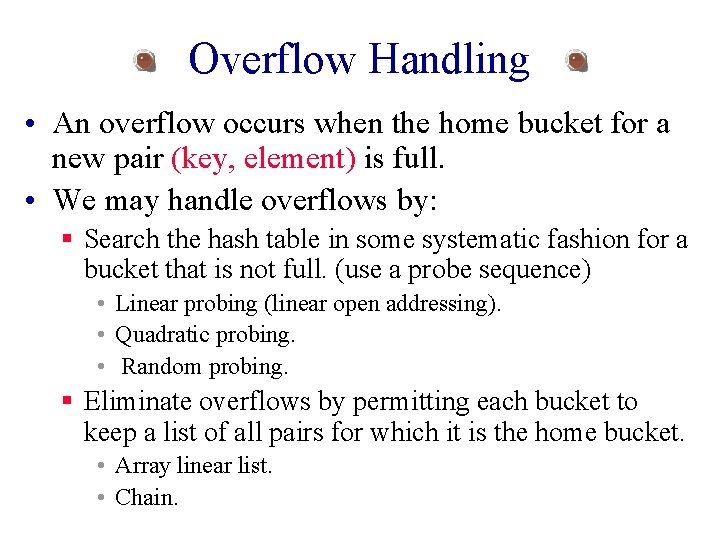 Overflow Handling

• An overflow occurs when the home bucket for a new pair (key, element) is full.

• We may handle overflows by:

▪ Search the hash table in some systematic fashion for a bucket that is not full. (use a probe sequence)

• Linear probing (linear open addressing).

• Quadratic probing.

• Random probing.

▪ Eliminate overflows by permitting each bucket to keep a list of all pairs for which it is the home bucket.

• Array linear list.

• Chain.